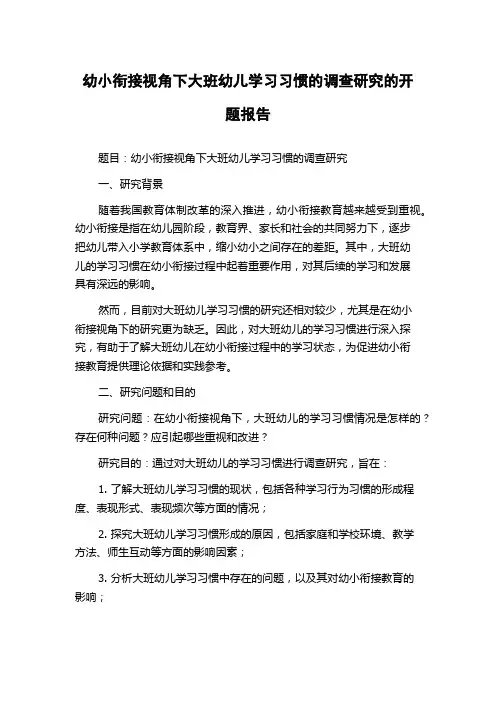 幼小衔接视角下大班幼儿学习习惯的调查研究的开题报告

题目：幼小衔接视角下大班幼儿学习习惯的调查研究

一、研究背景

随着我国教育体制改革的深入推进，幼小衔接教育越来越受到重视。幼小衔接是指在幼儿园阶段，教育界、家长和社会的共同努力下，逐步把幼儿带入小学教育体系中，缩小幼小之间存在的差距。其中，大班幼儿的学习习惯在幼小衔接过程中起着重要作用，对其后续的学习和发展具有深远的影响。

然而，目前对大班幼儿学习习惯的研究还相对较少，尤其是在幼小衔接视角下的研究更为缺乏。因此，对大班幼儿的学习习惯进行深入探究，有助于了解大班幼儿在幼小衔接过程中的学习状态，为促进幼小衔接教育提供理论依据和实践参考。

二、研究问题和目的

研究问题：在幼小衔接视角下，大班幼儿的学习习惯情况是怎样的？存在何种问题？应引起哪些重视和改进？

研究目的：通过对大班幼儿的学习习惯进行调查研究，旨在：

1. 了解大班幼儿学习习惯的现状，包括各种学习行为习惯的形成程度、表现形式、表现频次等方面的情况；

2. 探究大班幼儿学习习惯形成的原因，包括家庭和学校环境、教学方法、师生互动等方面的影响因素；

3. 分析大班幼儿学习习惯中存在的问题，以及其对幼小衔接教育的影响；